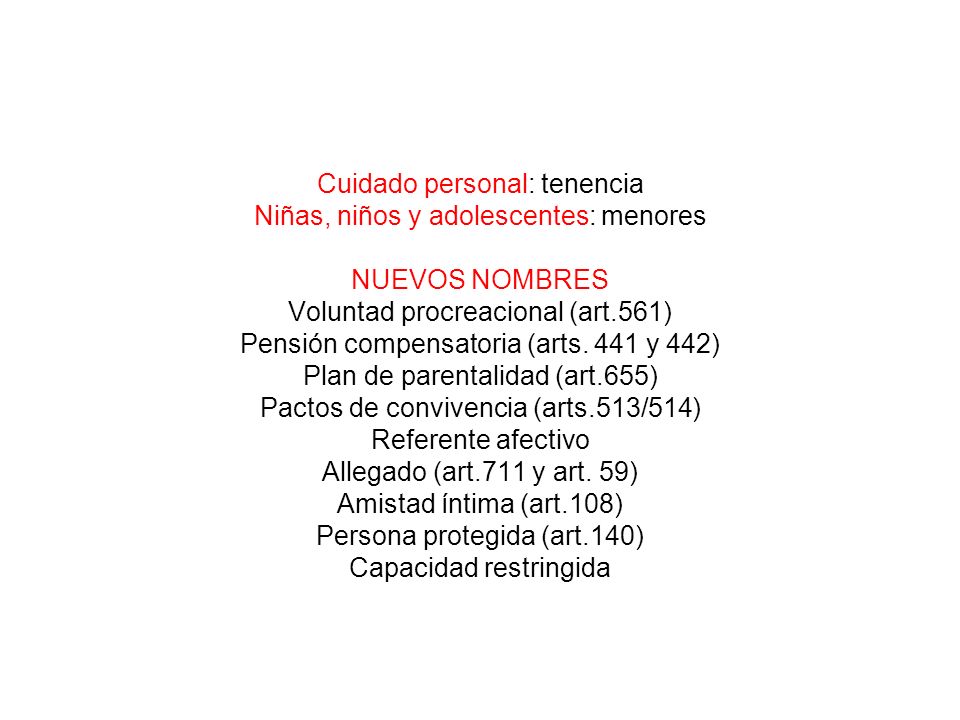 Cuidado personal: tenencia
Niñas, niños y adolescentes: menores

NUEVOS NOMBRES
Voluntad procreacional (art.561)
Pensión compensatoria (arts. 441 y 442)
Plan de parentalidad (art.655)
Pactos de convivencia (arts.513/514)
Referente afectivo
Allegado (art.711 y art. 59)
Amistad íntima (art.108)
Persona protegida (art.140)
Capacidad restringida